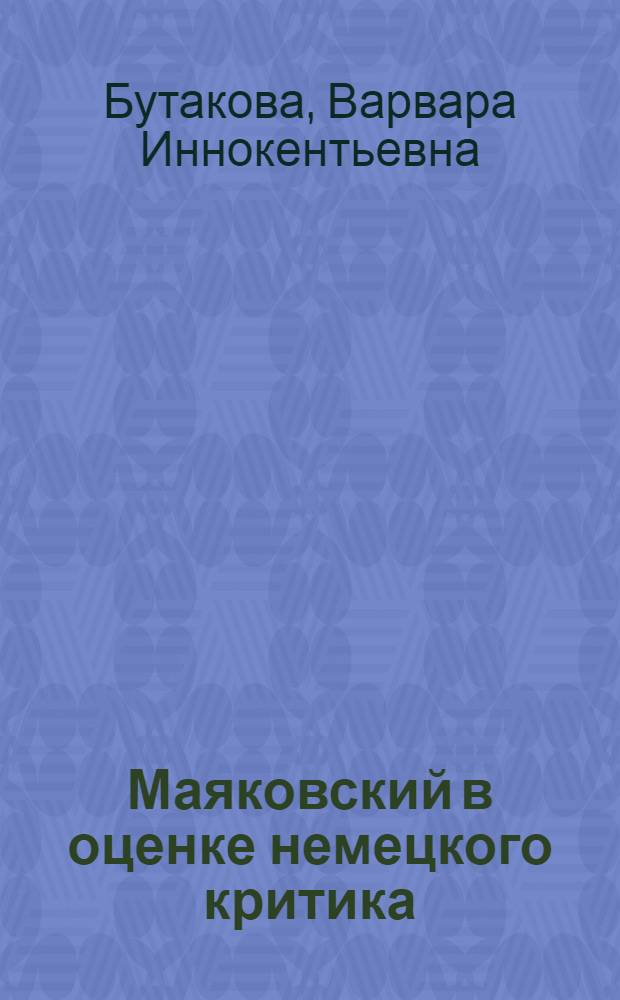 Бутакова, Варвара Иннокентьевна

Маяковский в оценке немецкого критика